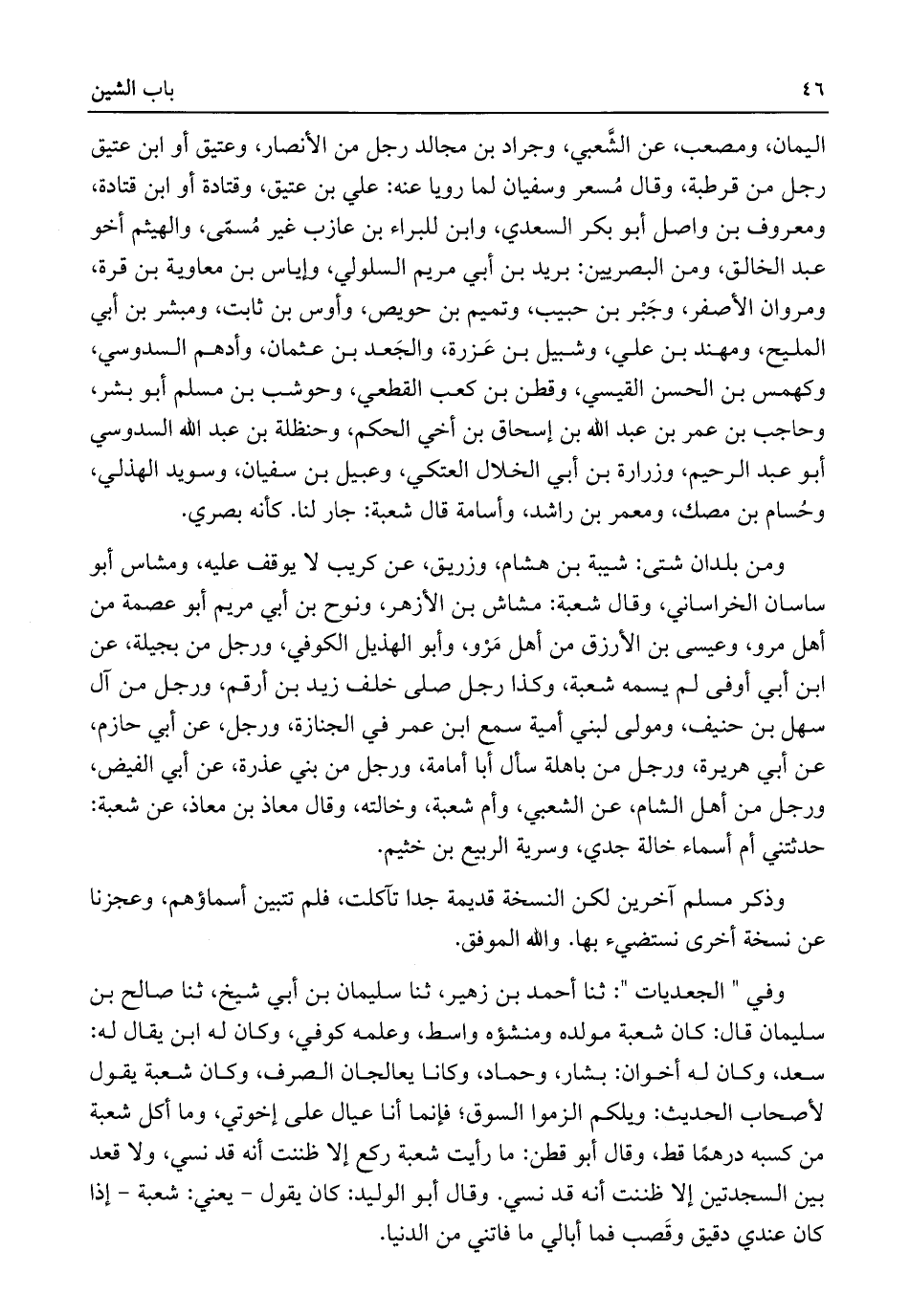 ٤٦ باب الشين

اليمان، ومصعب، عن الشَّعبي، وجراد بن مجالد رجل من الأنصار، وعتيق أو ابن عتيق رجل من قرطبة، وقال مُسعر وسفيان لما رويا عنه: علي بن عتيق، وقتادة أو ابن قتادة، ومعروف بن واصل أبو بكر السعدي، وابن للبراء بن عازب غير مُسمّى، والهيثم أخو عبد الخالق، ومن البصريين: بريد بن أبي مريم السلولي، وإياس بن معاوية بن قرة، ومروان الأصفر، وجَبْر بن حبيب، وتميم بن حويص، وأوس بن ثابت، ومبشر بن أبي المليح، ومهند بن علي، وشبيل بن عَزرة، والجَعد بن عثمان، وأدهم السدوسي، وكهمس بن الحسن القيسي، وقطن بن كعب القطعي، وحوشب بن مسلم أبو بشر، وحاجب بن عمر بن عبد الله بن إسحاق بن أخي الحكم، وحنظلة بن عبد الله السدوسي أبو عبد الرحيم، وزرارة بن أبي الخلال العتكي، وعبيل بن سفيان، وسويد الهذلي، وحُسام بن مصك، ومعمر بن راشد، وأسامة قال شعبة: جار لنا. كأنه بصري.

ومن بلدان شتى: شيبة بن هشام، وزريق، عن كريب لا يوقف عليه، ومشاس أبو ساسان الخراساني، وقال شعبة: مشاش بن الأزهر، ونوح بن أبي مريم أبو عصمة من أهل مرو، وعيسى بن الأرزق من أهل مَرْو، وأبو الهذيل الكوفي، ورجل من بجيلة، عن ابن أبي أوفى لم يسمه شعبة، وكذا رجل صلى خلف زيد بن أرقم، ورجل من آل سهل بن حنيف، ومولى لبني أمية سمع ابن عمر في الجنازة، ورجل، عن أبي حازم، عن أبي هريرة، ورجل من باهلة سأل أبا أمامة، ورجل من بني عذرة، عن أبي الفيض، ورجل من أهل الشام، عن الشعبي، وأم شعبة، وخالته، وقال معاذ بن معاذ، عن شعبة: حدثتني أم أسماء خالة جدي، وسرية الربيع بن خثيم.

وذكر مسلم آخرين لكن النسخة قديمة جدا تآكلت، فلم تتبين أسماؤهم، وعجزنا عن نسخة أخرى نستضيء بها. والله الموفق.

وفي " الجعديات ": ثنا أحمد بن زهير، ثنا سليمان بن أبي شيخ، ثنا صالح بن سليمان قال: كان شعبة مولده ومنشؤه واسط، وعلمه كوفي، وكان له ابن يقال له: سعد، وكان له أخوان: بشار، وحماد، وكانا يعالجان الصرف، وكان شعبة يقول لأصحاب الحديث: ويلكم الزموا السوق؛ فإنما أنا عيال على إخوتي، وما أكل شعبة من كسبه درهمًا قط، وقال أبو قطن: ما رأيت شعبة ركع إلا ظننت أنه قد نسي، ولا قعد بين السجدتين إلا ظننت أنه قد نسي. وقال أبو الوليد: كان يقول - يعني: شعبة - إذا كان عندي دقيق وقَصب فما أبالي ما فاتني من الدنيا.